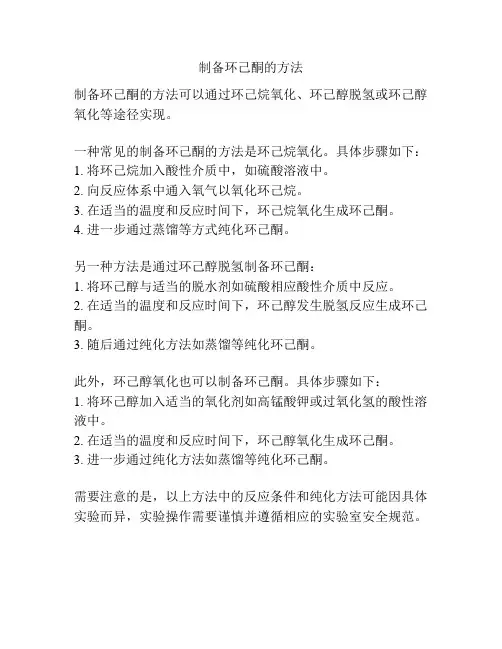 制备环己酮的方法

制备环己酮的方法可以通过环己烷氧化、环己醇脱氢或环己醇氧化等途径实现。

一种常见的制备环己酮的方法是环己烷氧化。具体步骤如下：
1. 将环己烷加入酸性介质中，如硫酸溶液中。
2. 向反应体系中通入氧气以氧化环己烷。
3. 在适当的温度和反应时间下，环己烷氧化生成环己酮。
4. 进一步通过蒸馏等方式纯化环己酮。

另一种方法是通过环己醇脱氢制备环己酮：
1. 将环己醇与适当的脱水剂如硫酸相应酸性介质中反应。
2. 在适当的温度和反应时间下，环己醇发生脱氢反应生成环己酮。
3. 随后通过纯化方法如蒸馏等纯化环己酮。

此外，环己醇氧化也可以制备环己酮。具体步骤如下：
1. 将环己醇加入适当的氧化剂如高锰酸钾或过氧化氢的酸性溶液中。
2. 在适当的温度和反应时间下，环己醇氧化生成环己酮。
3. 进一步通过纯化方法如蒸馏等纯化环己酮。

需要注意的是，以上方法中的反应条件和纯化方法可能因具体实验而异，实验操作需要谨慎并遵循相应的实验室安全规范。